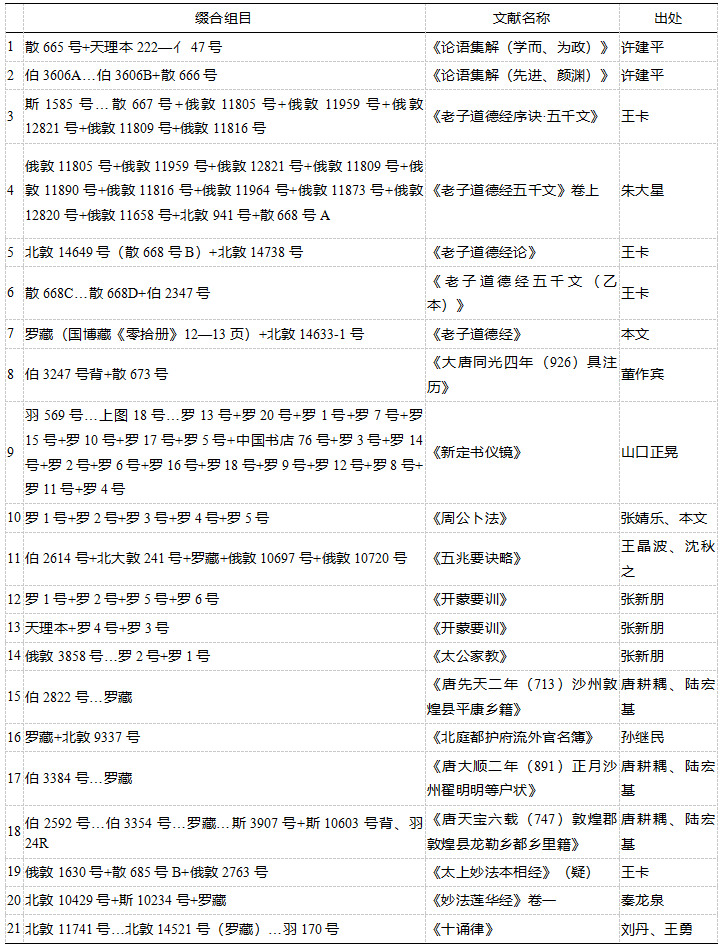 | | 缀合组目 | 文献名称 | 出处 |
|---|---|---|---|
| 1 | 散 665 号+天理本 222—亻 47 号 | 《论语集解（学而、为政）》 | 许建平 |
| 2 | 伯 3606A…伯 3606B+散 666 号 | 《论语集解（先进、颜渊）》 | 许建平 |
| 3 | 斯 1585 号…散 667 号+俄敦 11805 号+俄敦 11959 号+俄敦 12821 号+俄敦 11809 号+俄敦 11816 号 | 《老子道德经序诀·五千文》 | 王卡 |
| 4 | 俄敦 11805 号+俄敦 11959 号+俄敦 12821 号+俄敦 11809 号+俄敦 11890 号+俄敦 11816 号+俄敦 11964 号+俄敦 11873 号+俄敦 12820 号+俄敦 11658 号+北敦 941 号+散 668 号 A | 《老子道德经五千文》卷上 | 朱大星 |
| 5 | 北敦 14649 号（散 668 号 B）+北敦 14738 号 | 《老子道德经论》 | 王卡 |
| 6 | 散 668C…散 668D+伯 2347 号 | 《老子道德经五千文（乙本）》 | 王卡 |
| 7 | 罗藏（国博藏《零拾册》12—13 页）+北敦 14633-1 号 | 《老子道德经》 | 本文 |
| 8 | 伯 3247 号背+散 673 号 | 《大唐同光四年（926）具注历》 | 董作宾 |
| 9 | 羽 569 号…上图 18 号…罗 13 号+罗 20 号+罗 1 号+罗 7 号+罗 15 号+罗 10 号+罗 17 号+罗 5 号+中国书店 76 号+罗 3 号+罗 14 号+罗 2 号+罗 6 号+罗 16 号+罗 18 号+罗 9 号+罗 12 号+罗 8 号+罗 11 号+罗 4 号 | 《新定书仪镜》 | 山口正晃 |
| 10 | 罗 1 号+罗 2 号+罗 3 号+罗 4 号+罗 5 号 | 《周公卜法》 | 张婧乐、本文 |
| 11 | 伯 2614 号+北大敦 241 号+罗藏+俄敦 10697 号+俄敦 10720 号 | 《五兆要诀略》 | 王晶波、沈秋之 |
| 12 | 罗 1 号+罗 2 号+罗 5 号+罗 6 号 | 《开蒙要训》 | 张新朋 |
| 13 | 天理本+罗 4 号+罗 3 号 | 《开蒙要训》 | 张新朋 |
| 14 | 俄敦 3858 号…罗 2 号+罗 1 号 | 《太公家教》 | 张新朋 |
| 15 | 伯 2822 号…罗藏 | 《唐先天二年（713）沙州敦煌县平康乡籍》 | 唐耕耦、陆宏基 |
| 16 | 罗藏+北敦 9337 号 | 《北庭都护府流外官名簿》 | 孙继民 |
| 17 | 伯 3384 号…罗藏 | 《唐大顺二年（891）正月沙州翟明明等户状》 | 唐耕耦、陆宏基 |
| 18 | 伯 2592 号…伯 3354 号…罗藏…斯 3907 号+斯 10603 号背、羽 24R | 《唐天宝六载（747）敦煌郡敦煌县龙勒乡都乡里籍》 | 唐耕耦、陆宏基 |
| 19 | 俄敦 1630 号+散 685 号 B+俄敦 2763 号 | 《太上妙法本相经》（疑） | 王卡 |
| 20 | 北敦 10429 号+斯 10234 号+罗藏 | 《妙法莲华经》卷一 | 秦龙泉 |
| 21 | 北敦 11741 号…北敦 14521 号（罗藏）…羽 170 号 | 《十诵律》 | 刘丹、王勇 |